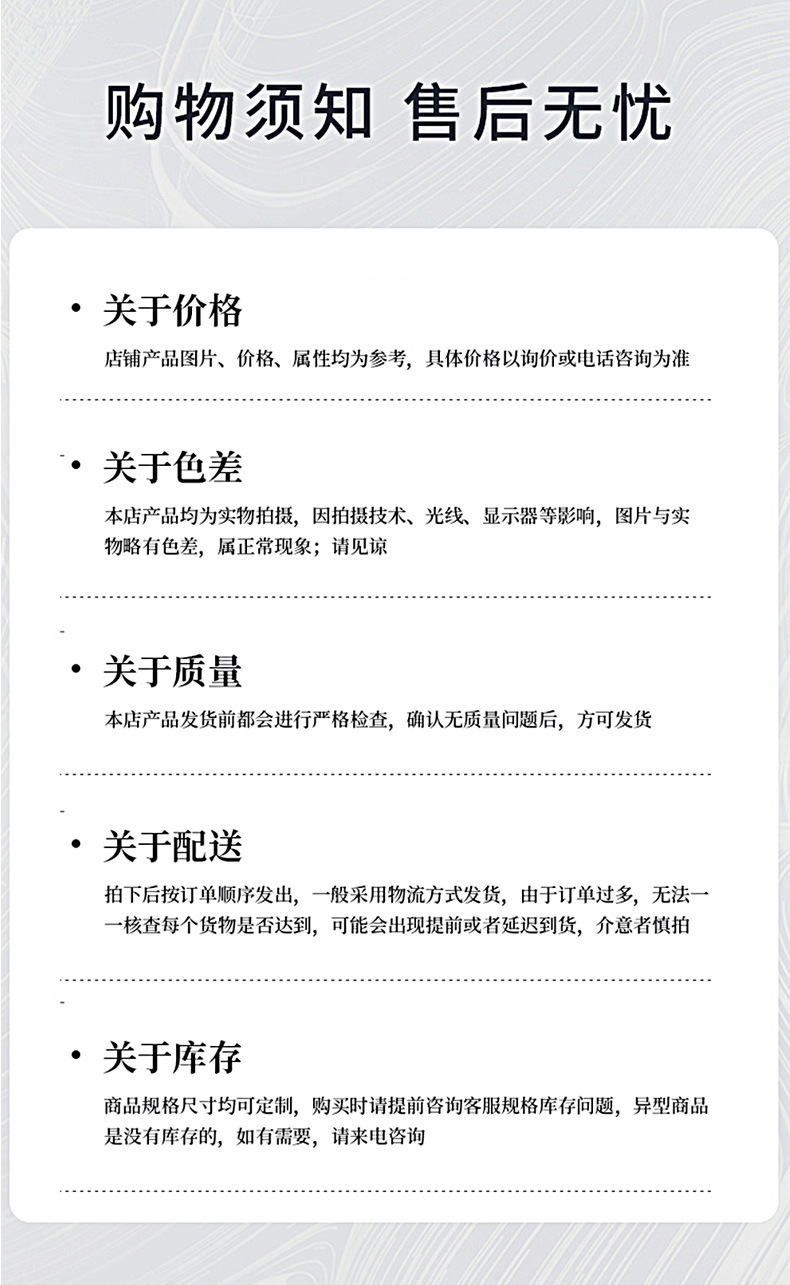 购物须知 售后无忧

• 关于价格
店铺产品图片、价格、属性均为参考，具体价格以询价或电话咨询为准

• 关于色差
本店产品均为实物拍摄，因拍摄技术、光线、显示器等影响，图片与实物略有色差，属正常现象；请见谅

• 关于质量
本店产品发货前都会进行严格检查，确认无质量问题后，方可发货

• 关于配送
拍下后按订单顺序发出，一般采用物流方式发货，由于订单过多，无法一一核查每个货物是否达到，可能会出现提前或者延迟到货，介意者慎拍

• 关于库存
商品规格尺寸均可定制，购买时请提前咨询客服规格库存问题，异型商品是没有库存的，如有需要，请来电咨询